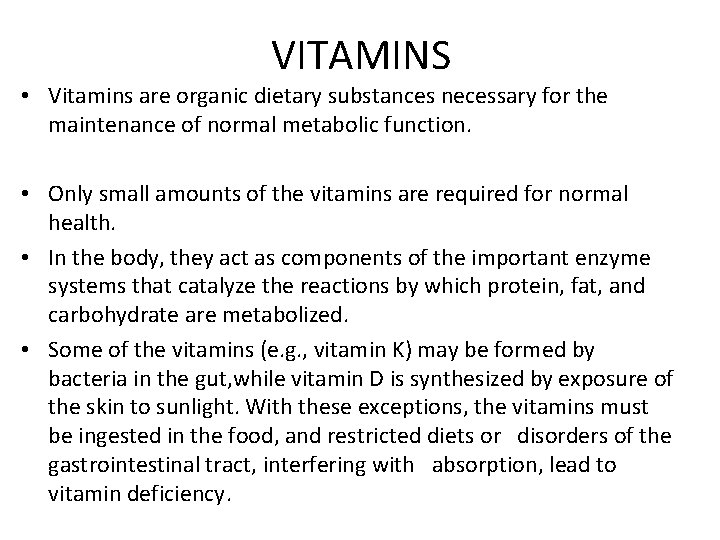 VITAMINS

• Vitamins are organic dietary substances necessary for the maintenance of normal metabolic function.

• Only small amounts of the vitamins are required for normal health.

• In the body, they act as components of the important enzyme systems that catalyze the reactions by which protein, fat, and carbohydrate are metabolized.

• Some of the vitamins (e.g., vitamin K) may be formed by bacteria in the gut,while vitamin D is synthesized by exposure of the skin to sunlight. With these exceptions, the vitamins must be ingested in the food, and restricted diets or disorders of the gastrointestinal tract, interfering with absorption, lead to vitamin deficiency.